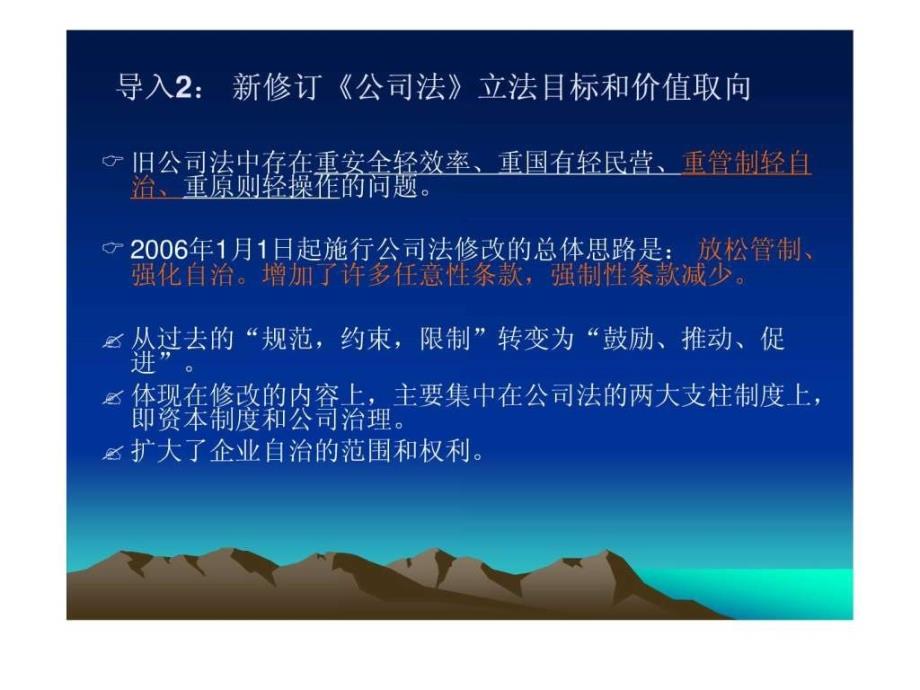 导入2： 新修订《公司法》立法目标和价值取向

旧公司法中存在重安全轻效率、重国有轻民营、重管制轻自治、重原则轻操作的问题。

2006年1月1日起施行公司法修改的总体思路是： 放松管制、强化自治。增加了许多任意性条款，强制性条款减少。

从过去的“规范，约束，限制”转变为“鼓励、推动、促进”。

体现在修改的内容上，主要集中在公司法的两大支柱制度上，即资本制度和公司治理。

扩大了企业自治的范围和权利。